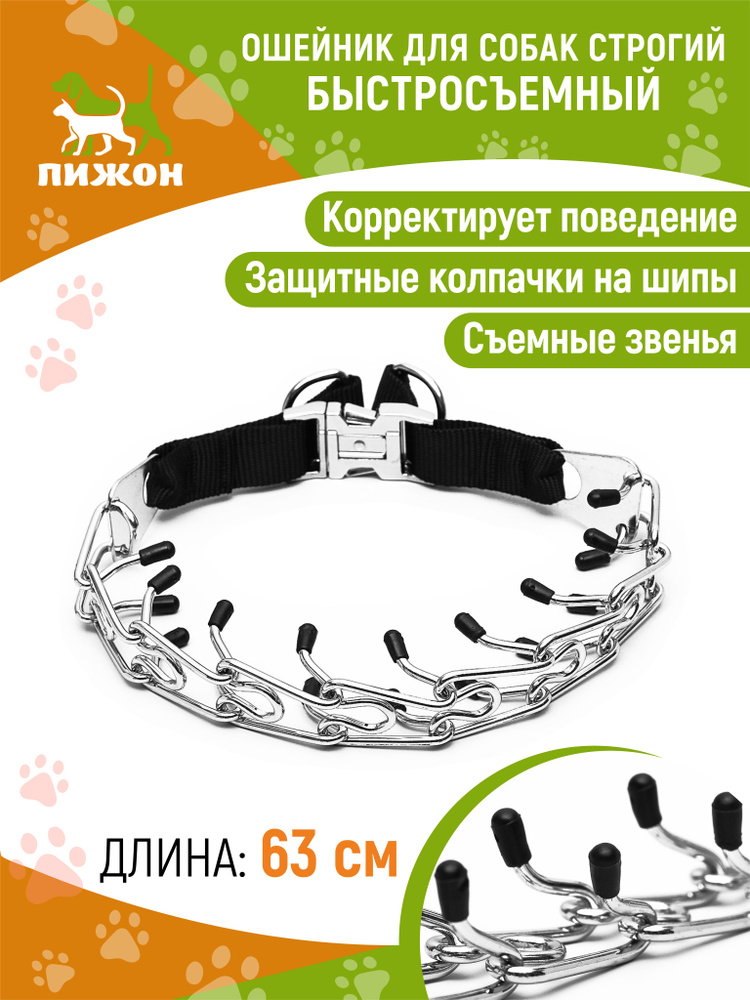 ПИЖОН

ОШЕЙНИК ДЛЯ СОБАК СТРОГИЙ БЫСТРОСЪЕМНЫЙ

Корректирует поведение

Защитные колпачки на шипы

Съемные звенья

ДЛИНА: 63 см